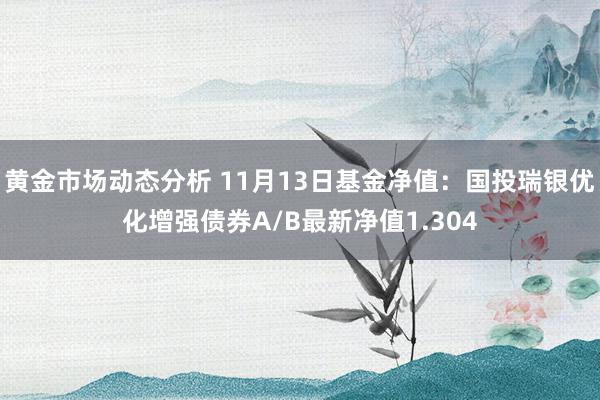 黄金市场动态分析 11月13日基金净值：国投瑞银优化增强债券A/B最新净值1.304